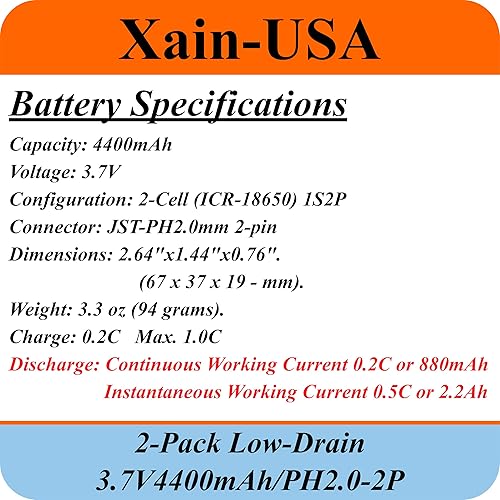 Xain-USA

Battery Specifications

Capacity: 4400mAh
Voltage: 3.7V
Configuration: 2-Cell (ICR-18650) 1S2P
Connector: JST-PH2.0mm 2-pin
Dimensions: 2.64"x1.44"x0.76".
(67 x 37 x 19 - mm).
Weight: 3.3 oz (94 grams).
Charge: 0.2C Max. 1.0C
Discharge: Continuous Working Current 0.2C or 880mAh
Instantaneous Working Current 0.5C or 2.2Ah

2-Pack Low-Drain
3.7V4400mAh/PH2.0-2P